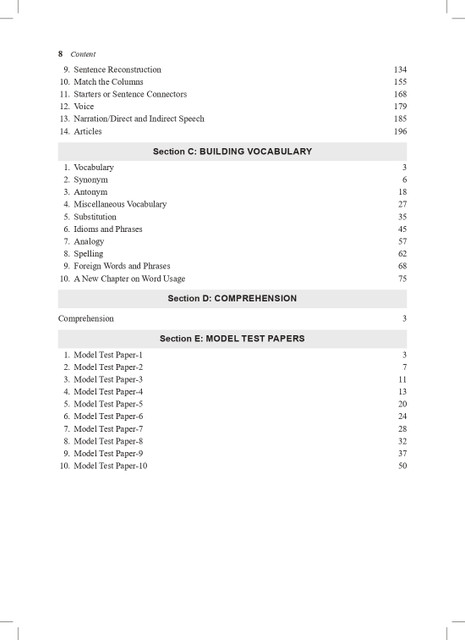 8 Content

9. Sentence Reconstruction 134
10. Match the Columns 155
11. Starters or Sentence Connectors 168
12. Voice 179
13. Narration/Direct and Indirect Speech 185
14. Articles 196

Section C: BUILDING VOCABULARY

1. Vocabulary 3
2. Synonym 6
3. Antonym 18
4. Miscellaneous Vocabulary 27
5. Substitution 35
6. Idioms and Phrases 45
7. Analogy 57
8. Spelling 62
9. Foreign Words and Phrases 68
10. A New Chapter on Word Usage 75

Section D: COMPREHENSION

Comprehension 3

Section E: MODEL TEST PAPERS

1. Model Test Paper-1 3
2. Model Test Paper-2 7
3. Model Test Paper-3 11
4. Model Test Paper-4 13
5. Model Test Paper-5 20
6. Model Test Paper-6 24
7. Model Test Paper-7 28
8. Model Test Paper-8 32
9. Model Test Paper-9 37
10. Model Test Paper-10 50